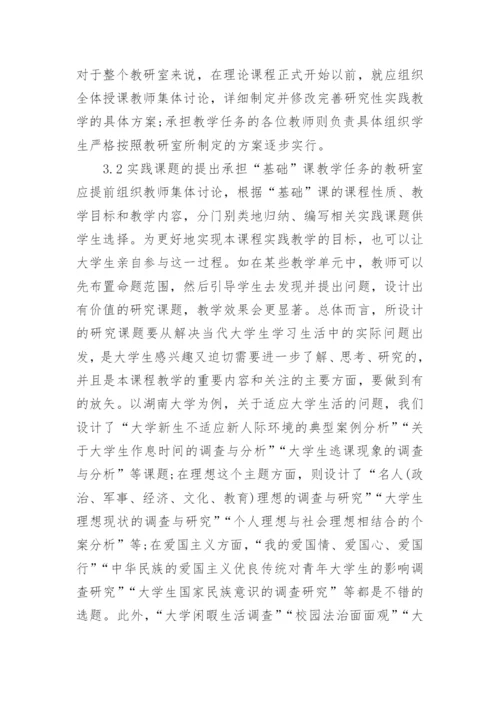 对于整个教研室来说，在理论课程正式开始以前，就应组织全体授课教师集体讨论，详细制定并修改完善研究性实践教学的具体方案；承担教学任务的各位教师则负责具体组织学生严格按照教研室所制定的方案逐步实行。

3.2 实践课题的提出承担“基础”课教学任务的教研室应提前组织教师集体讨论，根据“基础”课的课程性质、教学目标和教学内容，分门别类地归纳、编写相关实践课题供学生选择。为更好地实现本课程实践教学的目标，也可以让大学生亲自参与这一过程。如在某些教学单元中，教师可以先布置命题范围，然后引导学生去发现并提出问题，设计出有价值的研究课题，教学效果会更显著。总体而言，所设计的研究课题要从解决当代大学生学习生活中的实际问题出发，是大学生感兴趣又迫切需要进一步了解、思考、研究的，并且是本课程教学的重要内容和关注的主要方面，要做到有的放矢。以湖南大学为例，关于适应大学生活的问题，我们设计了“大学新生不适应新人际环境的典型案例分析”“关于大学生作息时间的调查与分析”“大学生逃课现象的调查与分析”等课题；在理想这个主题方面，则设计了“名人(政治、军事、经济、文化、教育)理想的调查与研究”“大学生理想现状的调查与研究”“个人理想与社会理想相结合的个案分析”等；在爱国主义方面，“我的爱国情、爱国心、爱国行”“中华民族的爱国主义优良传统对青年大学生的影响调查研究”“大学生国家民族意识的调查研究”等都是不错的选题。此外，“大学闲暇生活调查”“校园法治面面观”“大